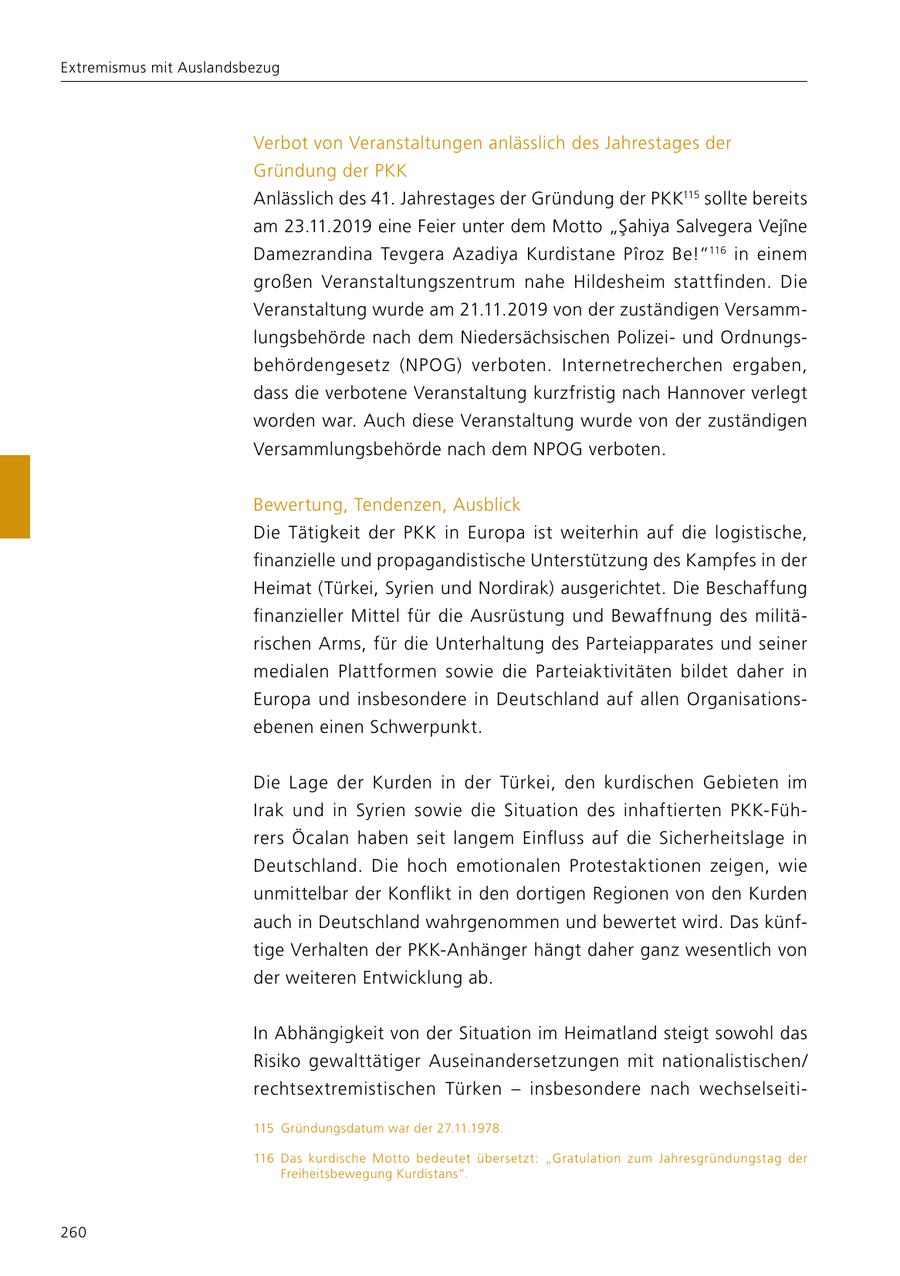 Extremismus mit Auslandsbezug

Verbot von Veranstaltungen anlässlich des Jahrestages der Gründung der PKK

Anlässlich des 41. Jahrestages der Gründung der PKK$^{115}$ sollte bereits am 23.11.2019 eine Feier unter dem Motto „Şahiya Salvegera Vejîne Damezrandina Tevgera Azadiya Kurdistane Pîroz Be!“$^{116}$ in einem großen Veranstaltungszentrum nahe Hildesheim stattfinden. Die Veranstaltung wurde am 21.11.2019 von der zuständigen Versammlungsbehörde nach dem Niedersächsischen Polizei- und Ordnungsbehördengesetz (NPOG) verboten. Internetrecherchen ergaben, dass die verbotene Veranstaltung kurzfristig nach Hannover verlegt worden war. Auch diese Veranstaltung wurde von der zuständigen Versammlungsbehörde nach dem NPOG verboten.

Bewertung, Tendenzen, Ausblick

Die Tätigkeit der PKK in Europa ist weiterhin auf die logistische, finanzielle und propagandistische Unterstützung des Kampfes in der Heimat (Türkei, Syrien und Nordirak) ausgerichtet. Die Beschaffung finanzieller Mittel für die Ausrüstung und Bewaffnung des militärischen Arms, für die Unterhaltung des Parteiapparates und seiner medialen Plattformen sowie die Parteiaktivitäten bildet daher in Europa und insbesondere in Deutschland auf allen Organisationsebenen einen Schwerpunkt.

Die Lage der Kurden in der Türkei, den kurdischen Gebieten im Irak und in Syrien sowie die Situation des inhaftierten PKK-Führers Öcalan haben seit langem Einfluss auf die Sicherheitslage in Deutschland. Die hoch emotionalen Protestaktionen zeigen, wie unmittelbar der Konflikt in den dortigen Regionen von den Kurden auch in Deutschland wahrgenommen und bewertet wird. Das künftige Verhalten der PKK-Anhänger hängt daher ganz wesentlich von der weiteren Entwicklung ab.

In Abhängigkeit von der Situation im Heimatland steigt sowohl das Risiko gewalttätiger Auseinandersetzungen mit nationalistischen/rechtsextremistischen Türken – insbesondere nach wechselseiti-

115 Gründungsdatum war der 27.11.1978.

116 Das kurdische Motto bedeutet übersetzt: „Gratulation zum Jahresgründungstag der Freiheitsbewegung Kurdistans“.

260